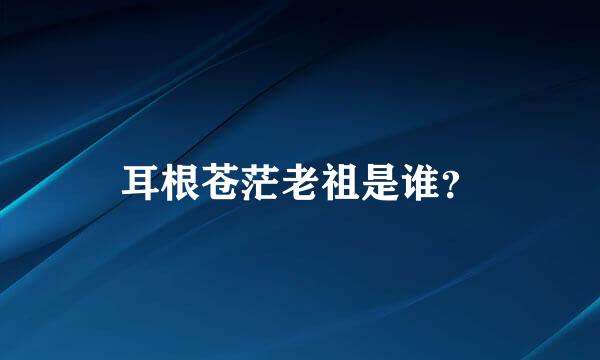 耳根苍茫老祖是谁？